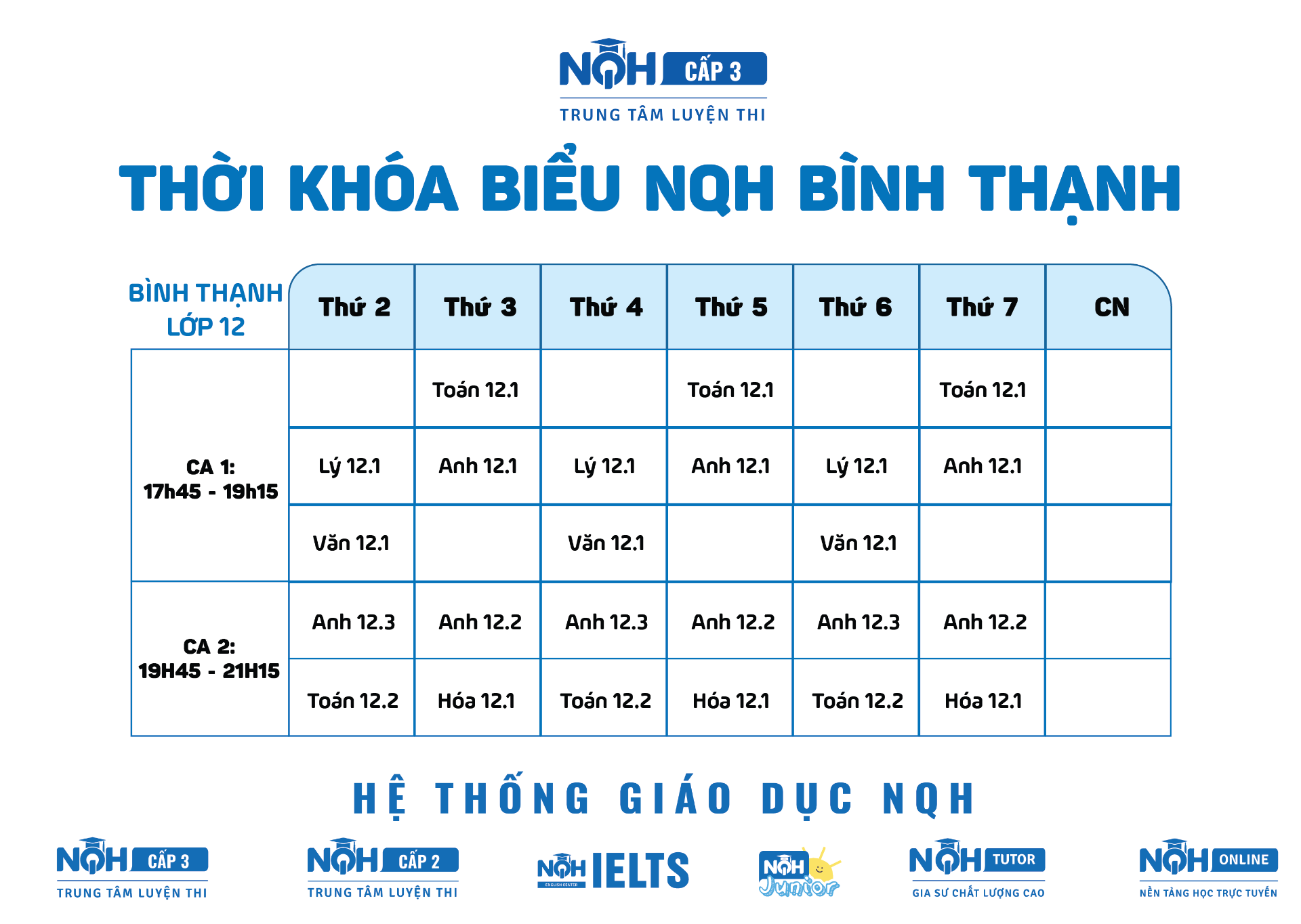 NQH CẤP 3
TRUNG TÂM LUYỆN THI

THỜI KHÓA BIỂU NQH BÌNH THẠNH

| BÌNH THẠNH LỚP 12 | Thứ 2 | Thứ 3 | Thứ 4 | Thứ 5 | Thứ 6 | Thứ 7 | CN |
|---|---|---|---|---|---|---|---|
| CA 1: 17h45 - 19h15 | | Toán 12.1 | | Toán 12.1 | | Toán 12.1 | |
| | Lý 12.1 | Anh 12.1 | Lý 12.1 | Anh 12.1 | Lý 12.1 | Anh 12.1 | |
| | Văn 12.1 | | Văn 12.1 | | Văn 12.1 | | |
| CA 2: 19H45 - 21H15 | Anh 12.3 | Anh 12.2 | Anh 12.3 | Anh 12.2 | Anh 12.3 | Anh 12.2 | |
| | Toán 12.2 | Hóa 12.1 | Toán 12.2 | Hóa 12.1 | Toán 12.2 | Hóa 12.1 | |

HỆ THỐNG GIÁO DỤC NQH

NQH CẤP 3
TRUNG TÂM LUYỆN THI
NQH CẤP 2
TRUNG TÂM LUYỆN THI
NQH ENGLISH CENTER IELTS
NQH Junior
NQH TUTOR
GIA SƯ CHẤT LƯỢNG CAO
NQH ONLINE
NỀN TẢNG HỌC TRỰC TUYẾN